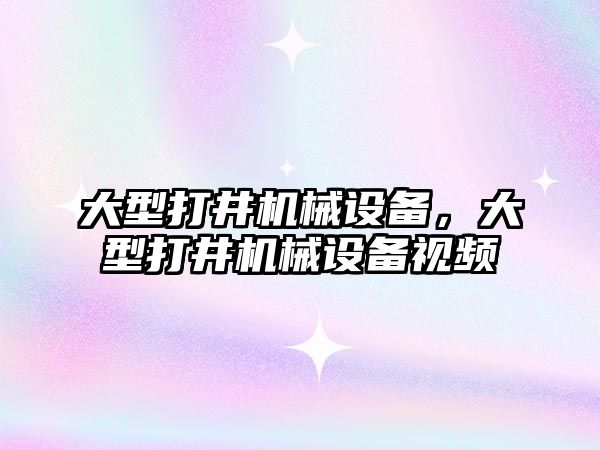 大型打井机械设备，大型打井机械设备视频